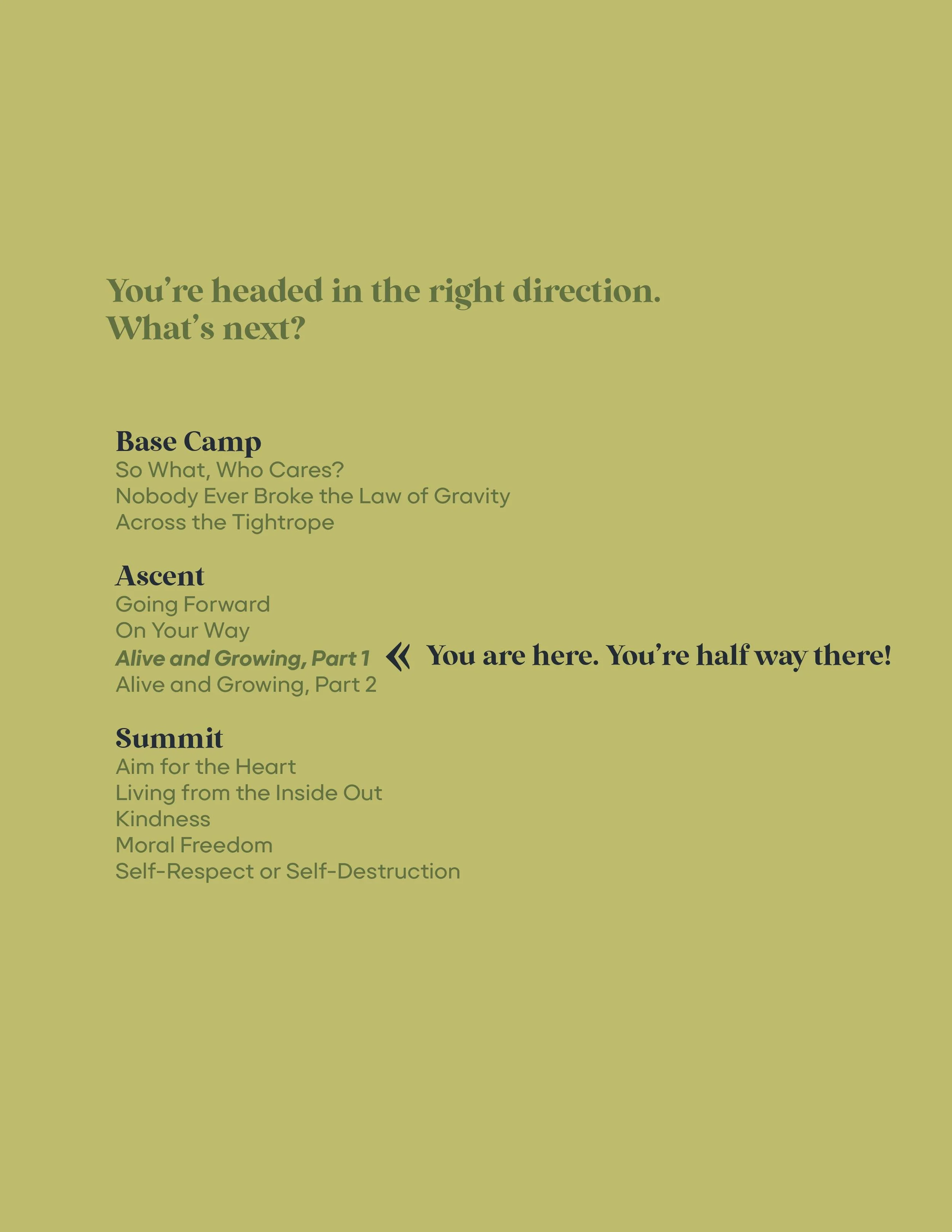 You're headed in the right direction.
What's next?

Base Camp
So What, Who Cares?
Nobody Ever Broke the Law of Gravity
Across the Tightrope

Ascent
Going Forward
On Your Way
Alive and Growing, Part 1 « You are here. You're half way there!
Alive and Growing, Part 2

Summit
Aim for the Heart
Living from the Inside Out
Kindness
Moral Freedom
Self-Respect or Self-Destruction